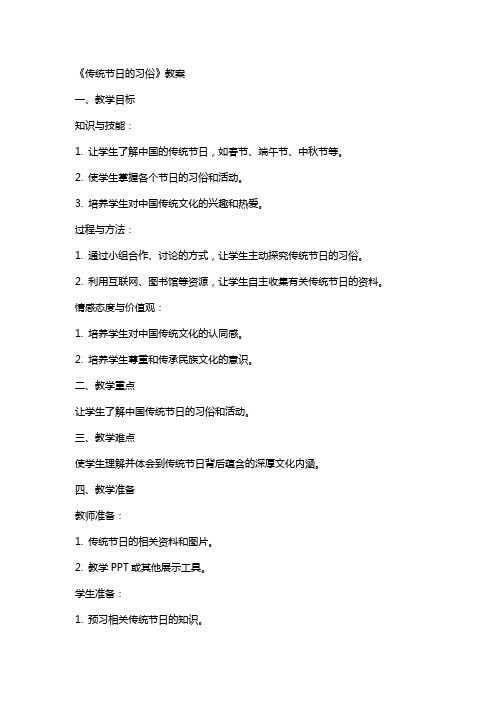 《传统节日的习俗》教案

一、教学目标

知识与技能：

1. 让学生了解中国的传统节日，如春节、端午节、中秋节等。

2. 使学生掌握各个节日的习俗和活动。

3. 培养学生对中国传统文化的兴趣和热爱。

过程与方法：

1. 通过小组合作、讨论的方式，让学生主动探究传统节日的习俗。

2. 利用互联网、图书馆等资源，让学生自主收集有关传统节日的资料。

情感态度与价值观：

1. 培养学生对中国传统文化的认同感。

2. 培养学生尊重和传承民族文化的意识。

二、教学重点

让学生了解中国传统节日的习俗和活动。

三、教学难点

使学生理解并体会到传统节日背后蕴含的深厚文化内涵。

四、教学准备

教师准备：

1. 传统节日的相关资料和图片。

2. 教学 PPT 或其他展示工具。

学生准备：

1. 预习相关传统节日的知识。